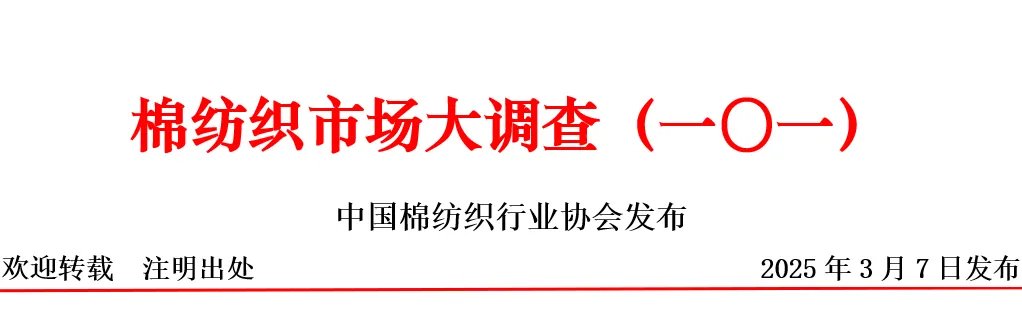 棉纺织市场大调查（一〇一）

中国棉纺织行业协会发布

欢迎转载　注明出处

2025 年 3 月 7 日发布